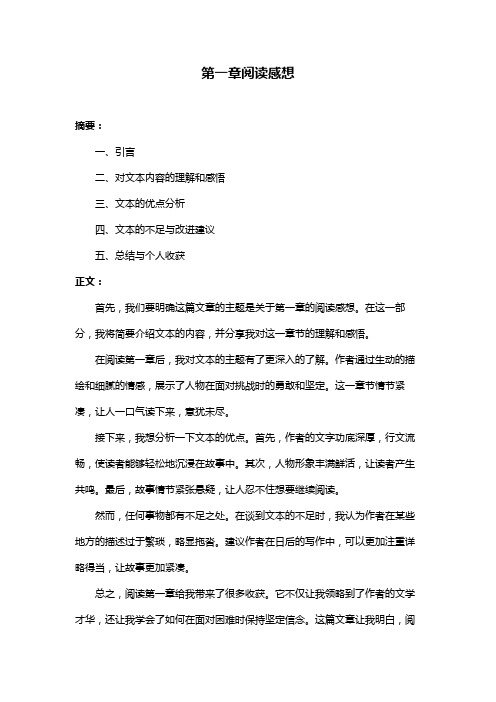 第一章阅读感想

摘要：

一、引言

二、对文本内容的理解和感悟

三、文本的优点分析

四、文本的不足与改进建议

五、总结与个人收获

正文：

首先，我们要明确这篇文章的主题是关于第一章的阅读感想。在这一部分，我将简要介绍文本的内容，并分享我对这一章节的理解和感悟。

在阅读第一章后，我对文本的主题有了更深入的了解。作者通过生动的描绘和细腻的情感，展示了人物在面对挑战时的勇敢和坚定。这一章节情节紧凑，让人一口气读下来，意犹未尽。

接下来，我想分析一下文本的优点。首先，作者的文字功底深厚，行文流畅，使读者能够轻松地沉浸在故事中。其次，人物形象丰满鲜活，让读者产生共鸣。最后，故事情节紧张悬疑，让人忍不住想要继续阅读。

然而，任何事物都有不足之处。在谈到文本的不足时，我认为作者在某些地方的描述过于繁琐，略显拖沓。建议作者在日后的写作中，可以更加注重详略得当，让故事更加紧凑。

总之，阅读第一章给我带来了很多收获。它不仅让我领略到了作者的文学才华，还让我学会了如何在面对困难时保持坚定信念。这篇文章让我明白，阅